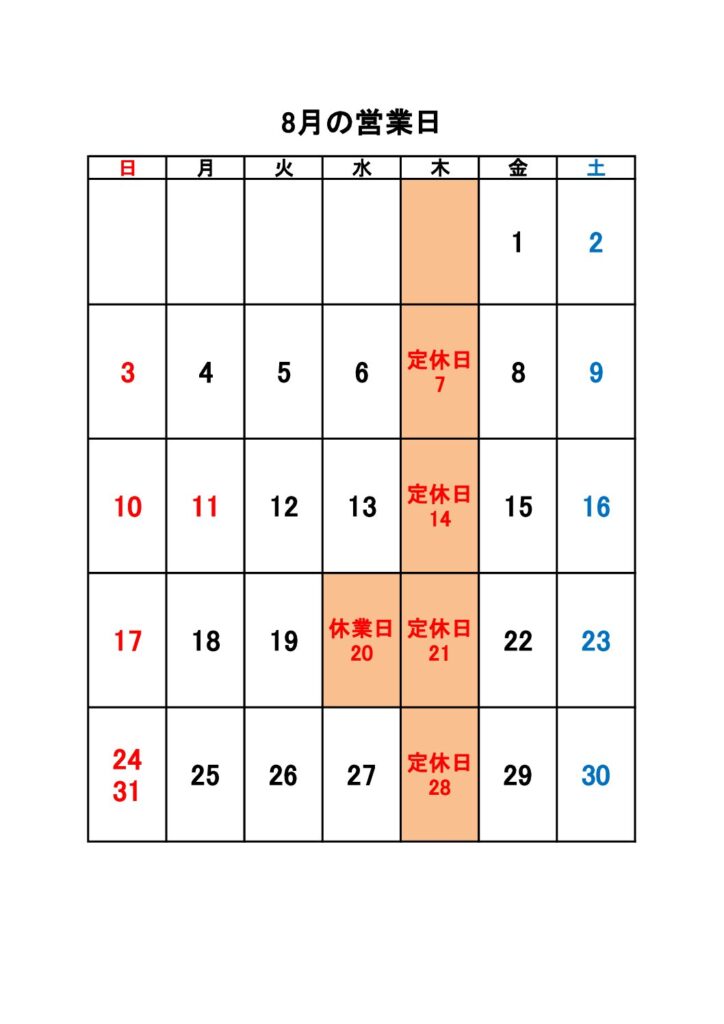 8月の営業日

| 日 | 月 | 火 | 水 | 木 | 金 | 土 |
|---|---|---|---|---|---|---|
| | | | | | 1 | 2 |
| 3 | 4 | 5 | 6 | 定休日 7 | 8 | 9 |
| 10 | 11 | 12 | 13 | 定休日 14 | 15 | 16 |
| 17 | 18 | 19 | 休業日 20 | 定休日 21 | 22 | 23 |
| 24 31 | 25 | 26 | 27 | 定休日 28 | 29 | 30 |